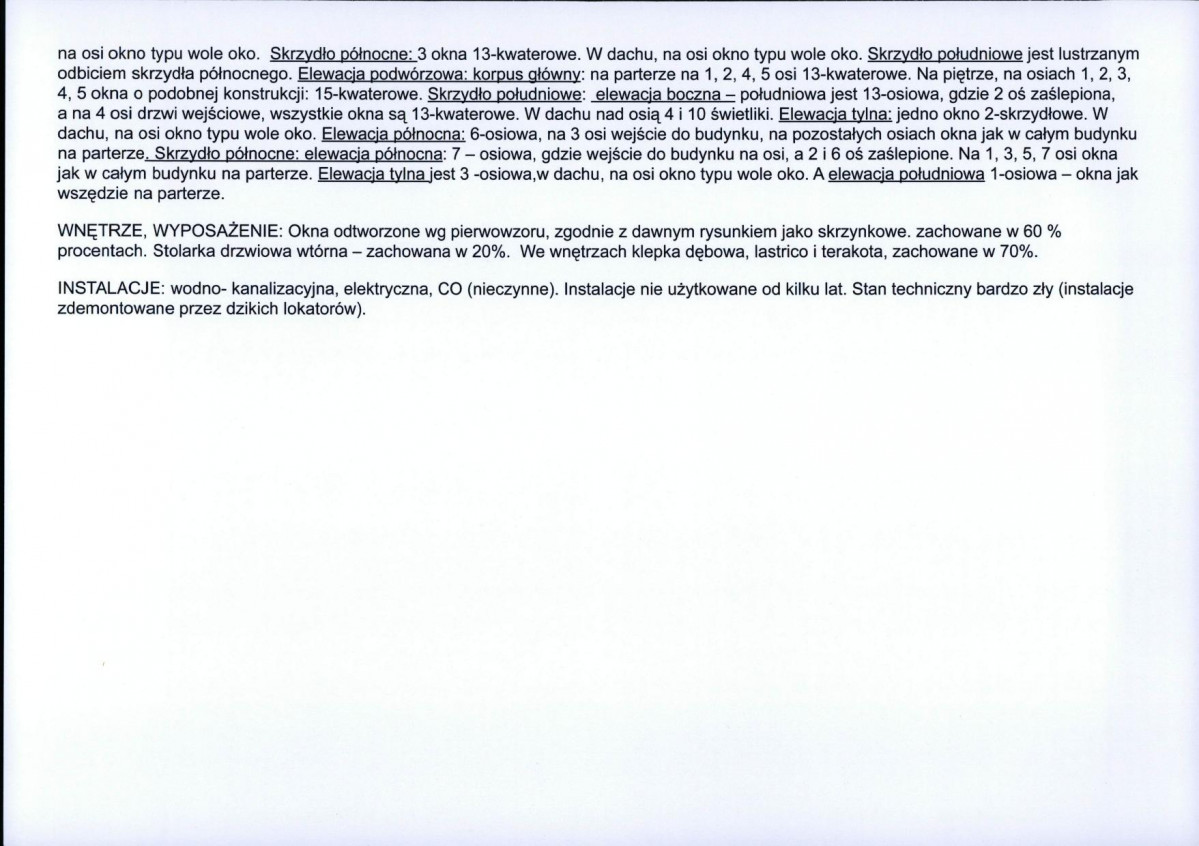 na osi okno typu wole oko. Skrzydło północne: 3 okna 13-kwaterowe. W dachu, na osi okno typu wole oko. Skrzydło południowe jest lustrzanym odbiciem skrzydła północnego. Elewacja podwórzowa: korpus główny: na parterze na 1, 2, 4, 5 osi 13-kwaterowe. Na piętrze, na osiach 1, 2, 3, 4, 5 okna o podobnej konstrukcji: 15-kwaterowe. Skrzydło południowe: elewacja boczna – południowa jest 13-osiowa, gdzie 2 oś zaślepiona, a na 4 osi drzwi wejściowe, wszystkie okna są 13-kwaterowe. W dachu nad osią 4 i 10 świetliki. Elewacja tylna: jedno okno 2-skrzydłowe. W dachu, na osi okno typu wole oko. Elewacja północna: 6-osiowa, na 3 osi wejście do budynku, na pozostałych osiach okna jak w całym budynku na parterze. Skrzydło północne: elewacja północna: 7 – osiowa, gdzie wejście do budynku na osi, a 2 i 6 oś zaślepione. Na 1, 3, 5, 7 osi okna jak w całym budynku na parterze. Elewacja tylna jest 3 -osiowa,w dachu, na osi okno typu wole oko. A elewacja południowa 1-osiowa – okna jak wszędzie na parterze.

WNĘTRZE, WYPOSAŻENIE: Okna odtworzone wg pierwowzoru, zgodnie z dawnym rysunkiem jako skrzynkowe. zachowane w 60 % procentach. Stolarka drzwiowa wtórna – zachowana w 20%. We wnętrzach klepka dębowa, lastrico i terakota, zachowane w 70%.

INSTALACJE: wodno- kanalizacyjna, elektryczna, CO (nieczynne). Instalacje nie użytkowane od kilku lat. Stan techniczny bardzo zły (instalacje zdemontowane przez dzikich lokatorów).